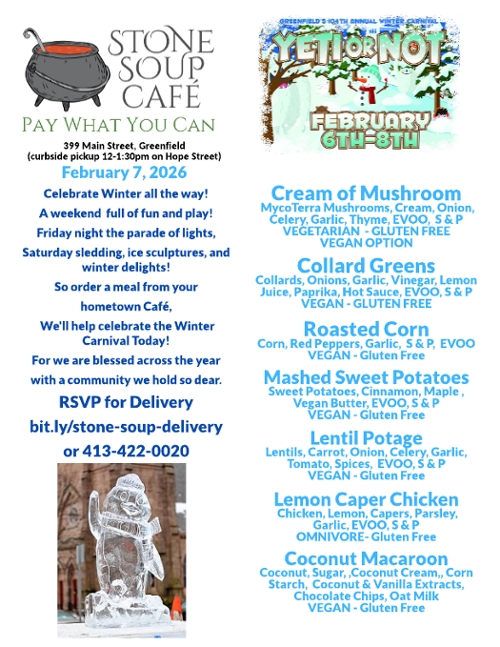 STONE SOUP CAFÉ

PAY WHAT YOU CAN

399 Main Street, Greenfield
(curbside pickup 12-1:30pm on Hope Street)

February 7, 2026

Celebrate Winter all the way!
A weekend full of fun and play!
Friday night the parade of lights,
Saturday sledding, ice sculptures, and winter delights!
So order a meal from your
hometown Café,
We'll help celebrate the Winter Carnival Today!
For we are blessed across the year
with a community we hold so dear.

RSVP for Delivery
bit.ly/stone-soup-delivery
or 413-422-0020

GREENFIELD'S 104TH ANNUAL WINTER CARNIVAL
YETI OR NOT
FEBRUARY 6TH-8TH

Cream of Mushroom
MycoTerra Mushrooms, Cream, Onion, Celery, Garlic, Thyme, EVOO, S & P
VEGETARIAN - GLUTEN FREE
VEGAN OPTION

Collard Greens
Collards, Onions, Garlic, Vinegar, Lemon Juice, Paprika, Hot Sauce, EVOO, S & P
VEGAN - GLUTEN FREE

Roasted Corn
Corn, Red Peppers, Garlic, S & P, EVOO
VEGAN - Gluten Free

Mashed Sweet Potatoes
Sweet Potatoes, Cinnamon, Maple , Vegan Butter, EVOO, S & P
VEGAN - Gluten Free

Lentil Potage
Lentils, Carrot, Onion, Celery, Garlic, Tomato, Spices, EVOO, S & P
VEGAN - Gluten Free

Lemon Caper Chicken
Chicken, Lemon, Capers, Parsley, Garlic, EVOO, S & P
OMNIVORE- Gluten Free

Coconut Macaroon
Coconut, Sugar, ,Coconut Cream,, Corn Starch, Coconut & Vanilla Extracts, Chocolate Chips, Oat Milk
VEGAN - Gluten Free